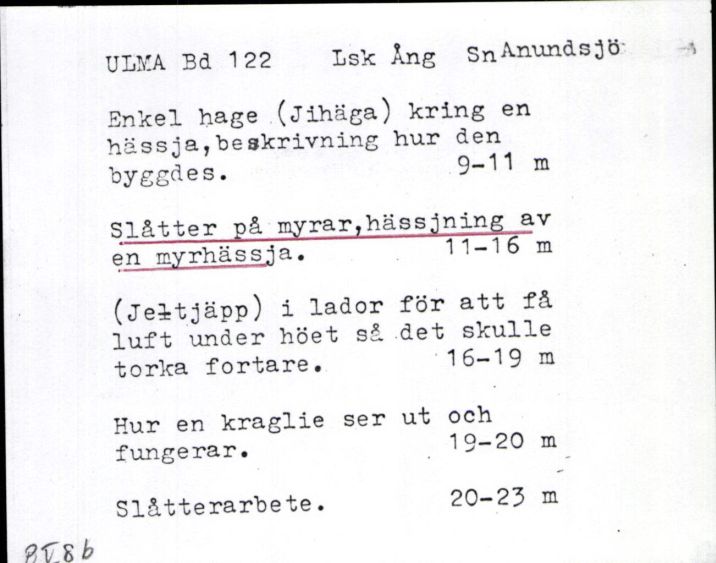 ULMA Bd 122 Lsk Ång Sn Anundsjö

Enkel hage (Jihäga) kring en hässja, beskrivning hur den byggdes. 9-11 m

Slåtter på myrar, hässjning av en myrhässja. 11-16 m

(Jeltjäpp) i lador för att få luft under höet så det skulle torka fortare. 16-19 m

Hur en kraglie ser ut och fungerar. 19-20 m

Slåtterarbete. 20-23 m

BV8b